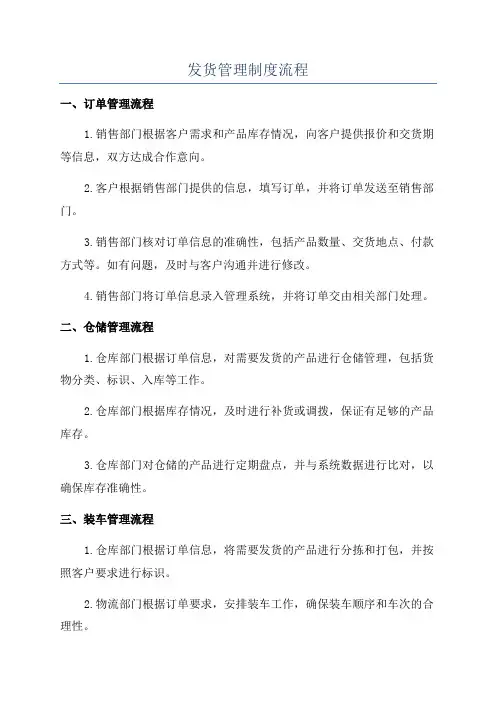 发货管理制度流程

一、订单管理流程

1.销售部门根据客户需求和产品库存情况，向客户提供报价和交货期等信息，双方达成合作意向。

2.客户根据销售部门提供的信息，填写订单，并将订单发送至销售部门。

3.销售部门核对订单信息的准确性，包括产品数量、交货地点、付款方式等。如有问题，及时与客户沟通并进行修改。

4.销售部门将订单信息录入管理系统，并将订单交由相关部门处理。

二、仓储管理流程

1.仓库部门根据订单信息，对需要发货的产品进行仓储管理，包括货物分类、标识、入库等工作。

2.仓库部门根据库存情况，及时进行补货或调拨，保证有足够的产品库存。

3.仓库部门对仓储的产品进行定期盘点，并与系统数据进行比对，以确保库存准确性。

三、装车管理流程

1.仓库部门根据订单信息，将需要发货的产品进行分拣和打包，并按照客户要求进行标识。

2.物流部门根据订单要求，安排装车工作，确保装车顺序和车次的合理性。